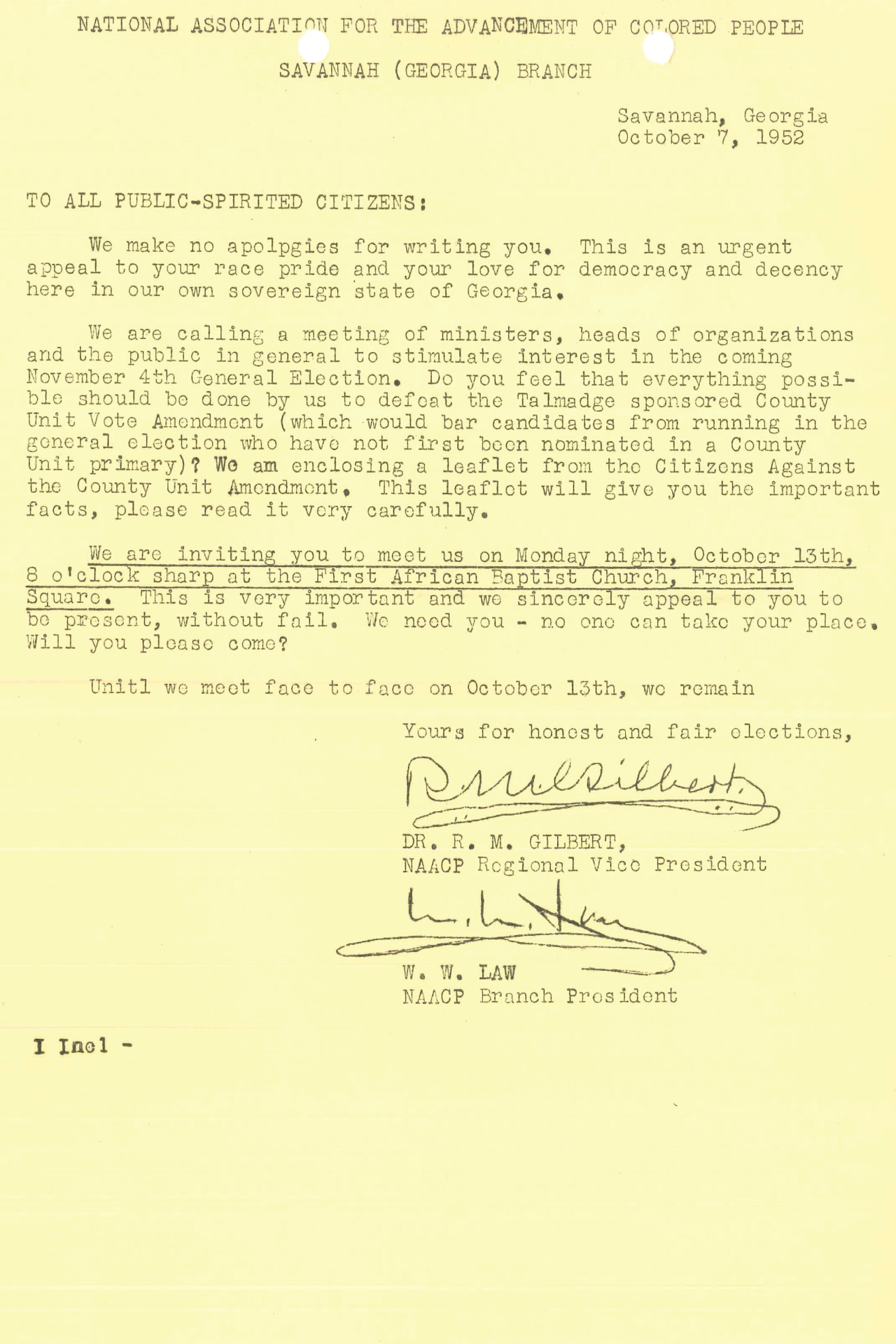 NATIONAL ASSOCIATION FOR THE ADVANCEMENT OF COLORED PEOPLE

SAVANNAH (GEORGIA) BRANCH

Savannah, Georgia
October 7, 1952

TO ALL PUBLIC-SPIRITED CITIZENS:

We make no apolpgies for writing you. This is an urgent appeal to your race pride and your love for democracy and decency here in our own sovereign state of Georgia.

We are calling a meeting of ministers, heads of organizations and the public in general to stimulate interest in the coming November 4th General Election. Do you feel that everything possible should be done by us to defeat the Talmadge sponsored County Unit Vote Amendment (which would bar candidates from running in the general election who have not first been nominated in a County Unit primary)? We am enclosing a leaflet from the Citizens Against the County Unit Amendment. This leaflet will give you the important facts, please read it very carefully.

We are inviting you to meet us on Monday night, October 13th, 8 o'clock sharp at the First African Baptist Church, Franklin Square. This is very important and we sincerely appeal to you to be present, without fail. We need you - no one can take your place. Will you please come?

Unitl we meet face to face on October 13th, we remain

Yours for honest and fair elections,

R M Gilbert

DR. R. M. GILBERT,
NAACP Regional Vice President

W. W. Law

W. W. LAW
NAACP Branch President

I Incl -